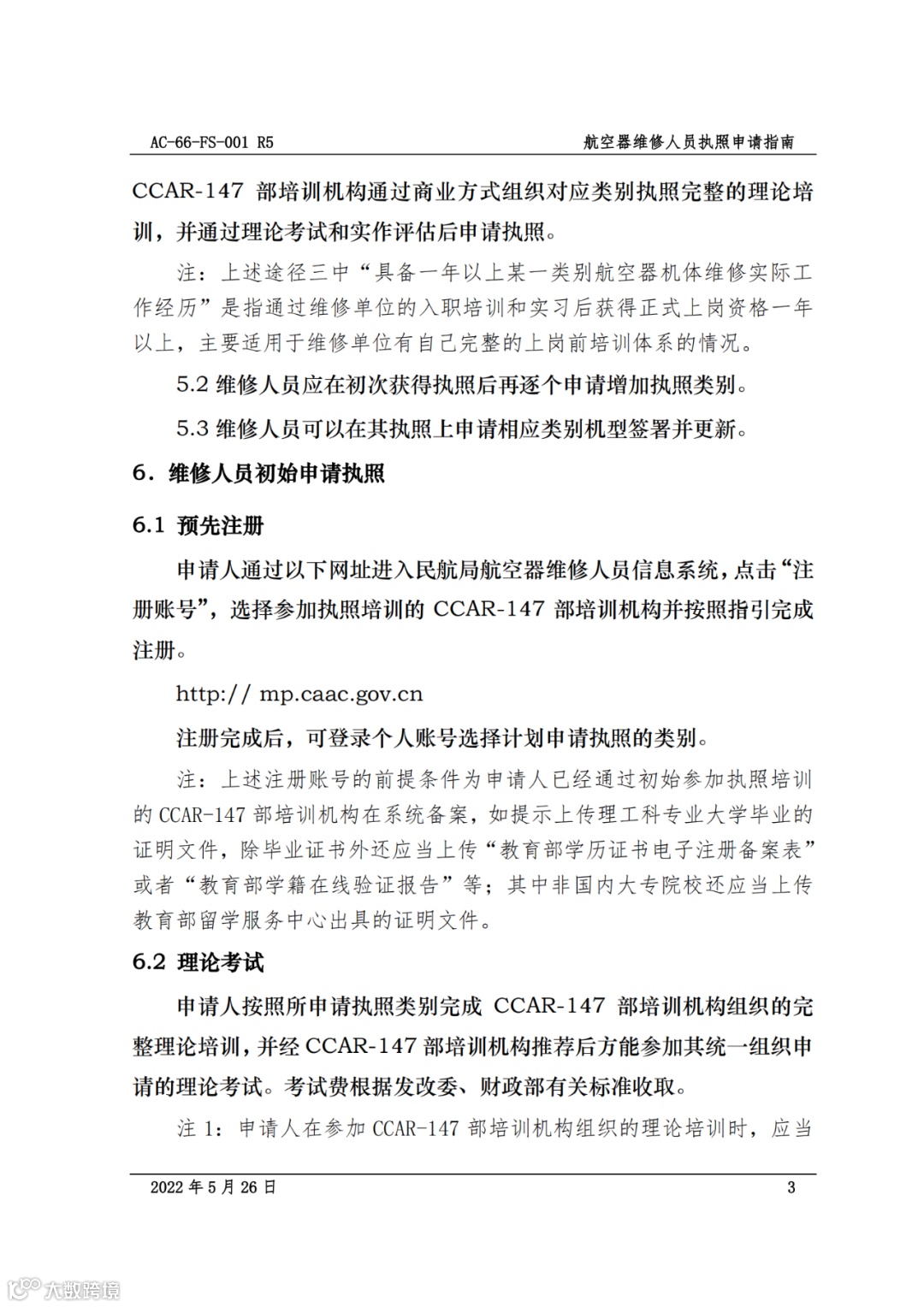 AC-66-FS-001 R5

航空器维修人员执照申请指南

CCAR-147 部培训机构通过商业方式组织对应类别执照完整的理论培训，并通过理论考试和实作评估后申请执照。

注：上述途径三中“具备一年以上某一类别航空器机体维修实际工作经历”是指通过维修单位的入职培训和实习后获得正式上岗资格一年以上，主要适用于维修单位有自己完整的上岗前培训体系的情况。

5.2 维修人员应在初次获得执照后再逐个申请增加执照类别。

5.3 维修人员可以在其执照上申请相应类别机型签署并更新。

6. 维修人员初始申请执照

6.1 预先注册

申请人通过以下网址进入民航局航空器维修人员信息系统，点击“注册账号”，选择参加执照培训的 CCAR-147 部培训机构并按照指引完成注册。

http:// mp.caac.gov.cn

注册完成后，可登录个人账号选择计划申请执照的类别。

注：上述注册账号的前提条件为申请人已经通过初始参加执照培训的 CCAR-147 部培训机构在系统备案，如提示上传理工科专业大学毕业的证明文件，除毕业证书外还应当上传“教育部学历证书电子注册备案表”或者“教育部学籍在线验证报告”等；其中非国内大专院校还应当上传教育部留学服务中心出具的证明文件。

6.2 理论考试

申请人按照所申请执照类别完成 CCAR-147 部培训机构组织的完整理论培训，并经 CCAR-147 部培训机构推荐后方能参加其统一组织申请的理论考试。考试费根据发改委、财政部有关标准收取。

注 1：申请人在参加 CCAR-147 部培训机构组织的理论培训时，应当

2022 年 5 月 26 日

3

大数跨境